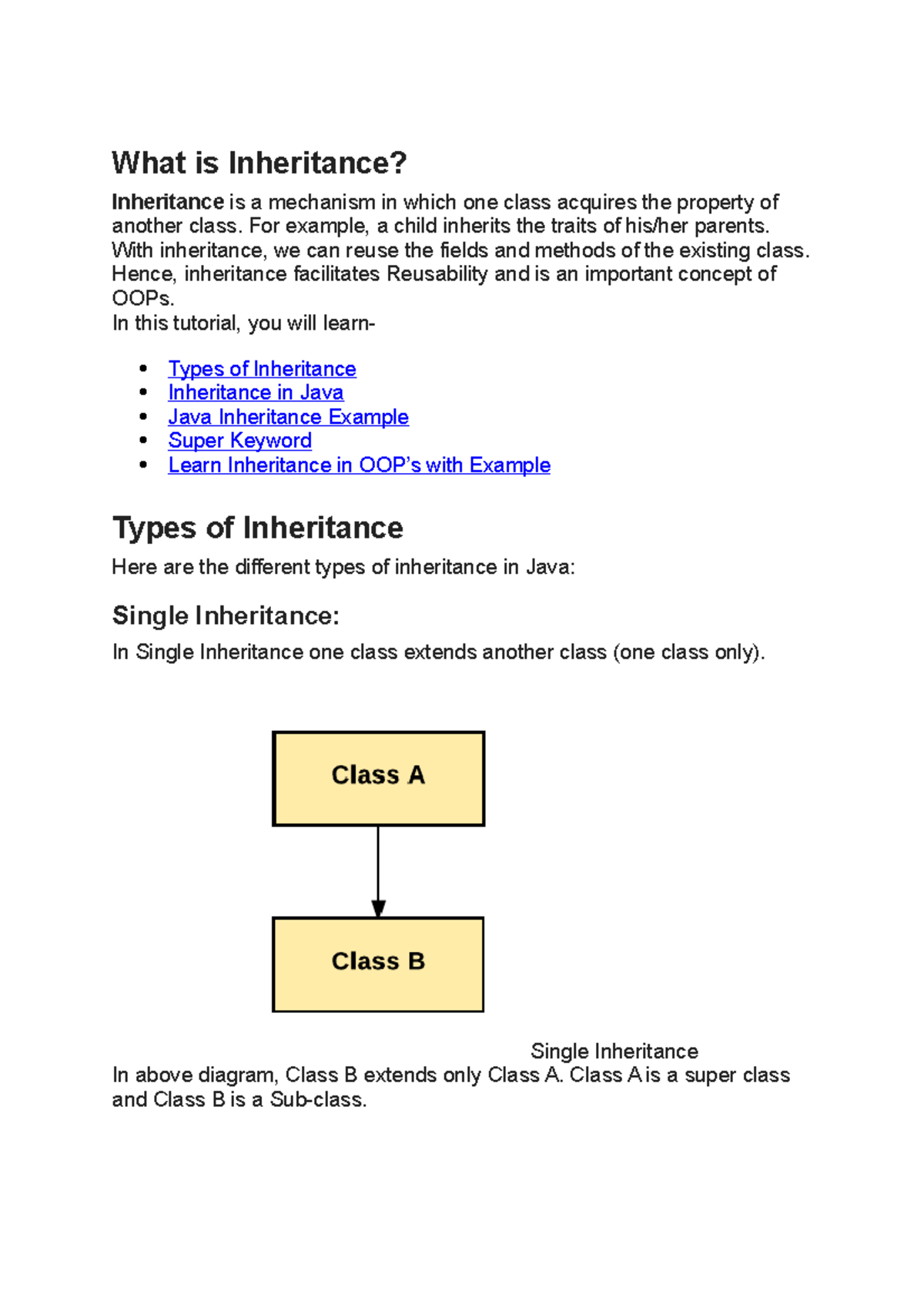 What is Inheritance?

Inheritance is a mechanism in which one class acquires the property of another class. For example, a child inherits the traits of his/her parents. With inheritance, we can reuse the fields and methods of the existing class. Hence, inheritance facilitates Reusability and is an important concept of OOPs.
In this tutorial, you will learn-

• Types of Inheritance
• Inheritance in Java
• Java Inheritance Example
• Super Keyword
• Learn Inheritance in OOP's with Example

Types of Inheritance

Here are the different types of inheritance in Java:

Single Inheritance:

In Single Inheritance one class extends another class (one class only).

Class A

Class B

Single Inheritance

In above diagram, Class B extends only Class A. Class A is a super class and Class B is a Sub-class.